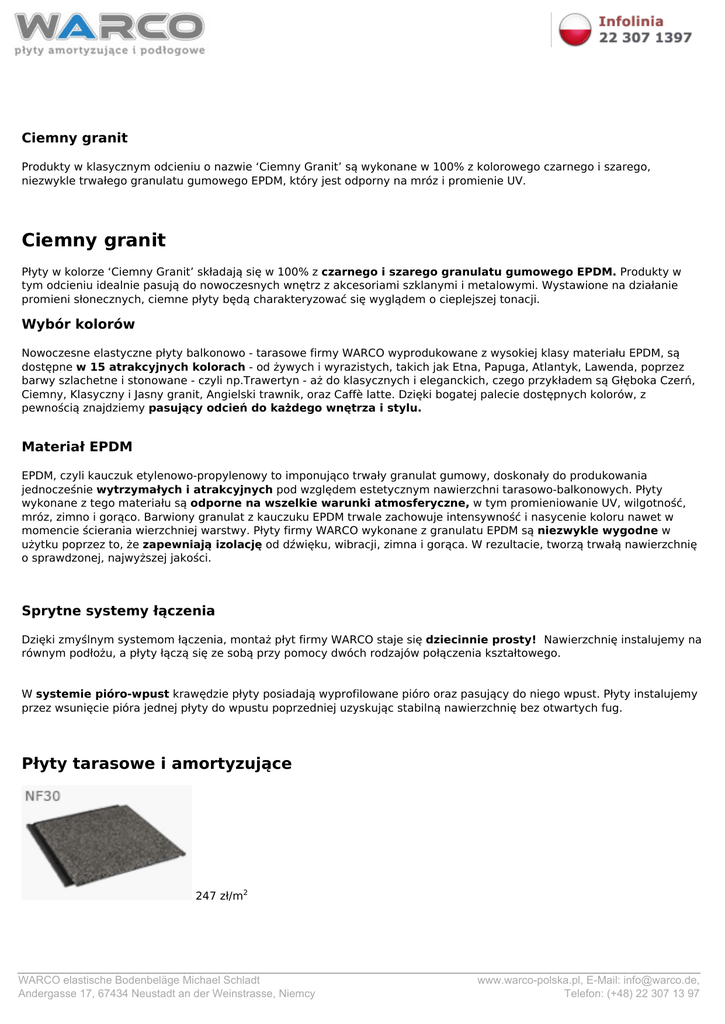 WARCO
płyty amortyzujące i podłogowe

Infolinia
22 307 1397

Ciemny granit

Produkty w klasycznym odcieniu o nazwie ‘Ciemny Granit’ są wykonane w 100% z kolorowego czarnego i szarego, niezwykle trwałego granulatu gumowego EPDM, który jest odporny na mróz i promienie UV.

Ciemny granit

Płyty w kolorze ‘Ciemny Granit’ składają się w 100% z czarnego i szarego granulatu gumowego EPDM. Produkty w tym odcieniu idealnie pasują do nowoczesnych wnętrz z akcesoriami szklanymi i metalowymi. Wystawione na działanie promieni słonecznych, ciemne płyty będą charakteryzować się wyglądem o cieplejszej tonacji.

Wybór kolorów

Nowoczesne elastyczne płyty balkonowo - tarasowe firmy WARCO wyprodukowane z wysokiej klasy materiału EPDM, są dostępne w 15 atrakcyjnych kolorach - od żywych i wyrazistych, takich jak Etna, Papuga, Atlantyk, Lawenda, poprzez barwy szlachetne i stonowane - czyli np.Trawertyn - aż do klasycznych i eleganckich, czego przykładem są Głęboka Czerń, Ciemny, Klasyczny i Jasny granit, Angielski trawnik, oraz Caffè latte. Dzięki bogatej palecie dostępnych kolorów, z pewnością znajdziemy pasujący odcień do każdego wnętrza i stylu.

Materiał EPDM

EPDM, czyli kauczuk etylenowo-propylenowy to imponująco trwały granulat gumowy, doskonały do produkowania jednocześnie wytrzymałych i atrakcyjnych pod względem estetycznym nawierzchni tarasowo-balkonowych. Płyty wykonane z tego materiału są odporne na wszelkie warunki atmosferyczne, w tym promieniowanie UV, wilgotność, mróz, zimno i gorąco. Barwiony granulat z kauczuku EPDM trwale zachowuje intensywność i nasycenie koloru nawet w momencie ścierania wierzchniej warstwy. Płyty firmy WARCO wykonane z granulatu EPDM są niezwykle wygodne w użytku poprzez to, że zapewniają izolację od dźwięku, wibracji, zimna i gorąca. W rezultacie, tworzą trwałą nawierzchnię o sprawdzonej, najwyższej jakości.

Sprytne systemy łączenia

Dzięki zmyślnym systemom łączenia, montaż płyt firmy WARCO staje się dziecinnie prosty! Nawierzchnię instalujemy na równym podłożu, a płyty łączą się ze sobą przy pomocy dwóch rodzajów połączenia kształtowego.

W systemie pióro-wpust krawędzie płyty posiadają wyprofilowane pióro oraz pasujący do niego wpust. Płyty instalujemy przez wsunięcie pióra jednej płyty do wpustu poprzedniej uzyskując stabilną nawierzchnię bez otwartych fug.

Płyty tarasowe i amortyzujące

NF30

247 zł/m$^2$

WARCO elastische Bodenbeläge Michael Schladt
Andergasse 17, 67434 Neustadt an der Weinstrasse, Niemcy

www.warco-polska.pl, E-Mail: info@warco.de,
Telefon: (+48) 22 307 13 97